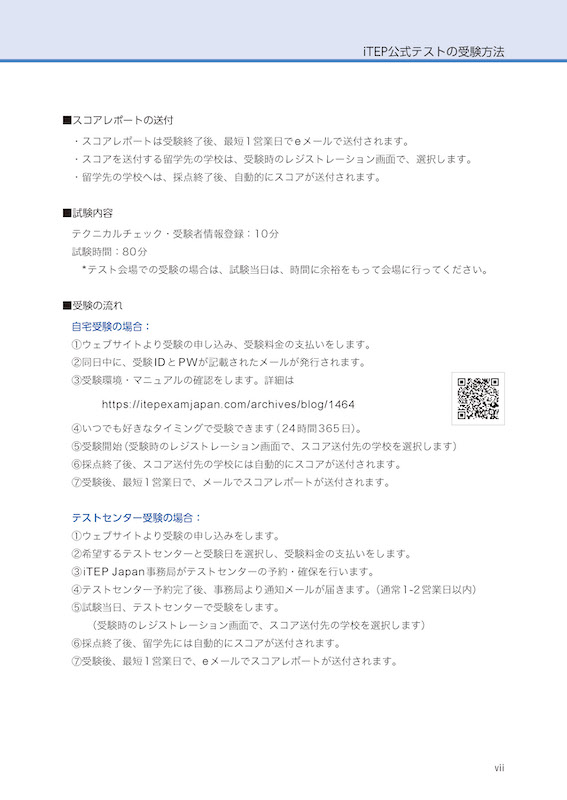 iTEP公式テストの受験方法

■スコアレポートの送付
・スコアレポートは受験終了後、最短1営業日でeメールで送付されます。
・スコアを送付する留学先の学校は、受験時のレジストレーション画面で、選択します。
・留学先の学校へは、採点終了後、自動的にスコアが送付されます。

■試験内容
テクニカルチェック・受験者情報登録：10分
試験時間：80分
*テスト会場での受験の場合は、試験当日は、時間に余裕をもって会場に行ってください。

■受験の流れ
自宅受験の場合：
①ウェブサイトより受験の申し込み、受験料金の支払いをします。
②同日中に、受験IDとPWが記載されたメールが発行されます。
③受験環境・マニュアルの確認をします。詳細は
https://itepexamjapan.com/archives/blog/1464
④いつでも好きなタイミングで受験できます（24時間365日）。
⑤受験開始（受験時のレジストレーション画面で、スコア送付先の学校を選択します）
⑥採点終了後、スコア送付先の学校には自動的にスコアが送付されます。
⑦受験後、最短1営業日で、メールでスコアレポートが送付されます。

テストセンター受験の場合：
①ウェブサイトより受験の申し込みをします。
②希望するテストセンターと受験日を選択し、受験料金の支払いをします。
③iTEP Japan事務局がテストセンターの予約・確保を行います。
④テストセンター予約完了後、事務局より通知メールが届きます。（通常1-2営業日以内）
⑤試験当日、テストセンターで受験をします。
（受験時のレジストレーション画面で、スコア送付先の学校を選択します）
⑥採点終了後、留学先には自動的にスコアが送付されます。
⑦受験後、最短1営業日で、eメールでスコアレポートが送付されます。

vii